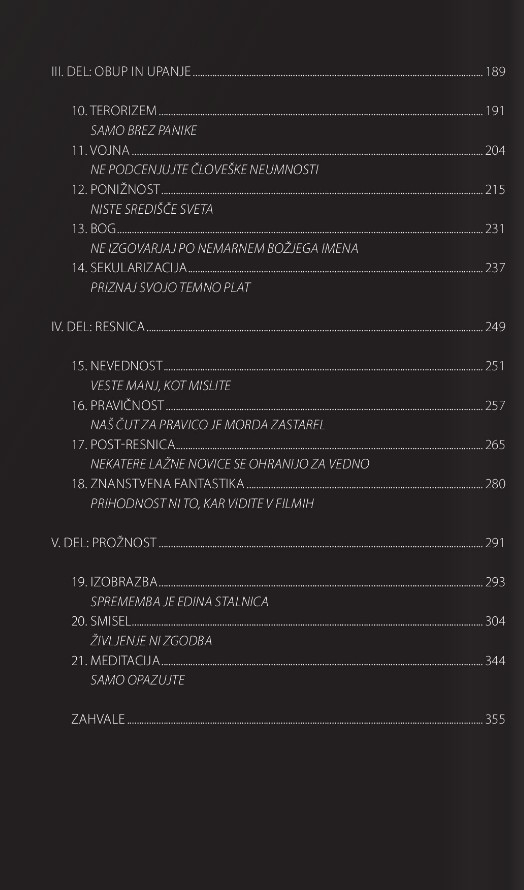 III. DEL: OBUP IN UPANJE 189

10. TERORIZEM 191
SAMO BREZ PANIKE
11. VOJNA 204
NE PODCENJUJTE ČLOVEŠKE NEUMNOSTI
12. PONIŽNOST 215
NISTE SREDIŠČE SVETA
13. BOG 231
NE IZGOVARJAJ PO NEMARNEM BOŽJEGA IMENA
14. SEKULARIZACIJA 237
PRIZNAJ SVOJO TEMNO PLAT

IV. DEL: RESNICA 249

15. NEVEDNOST 251
VESTE MANJ, KOT MISLITE
16. PRAVIČNOST 257
NAŠ ČUT ZA PRAVICO JE MORDA ZASTAREL
17. POST-RESNICA 265
NEKATERE LAŽNE NOVICE SE OHRANIJO ZA VEDNO
18. ZNANSTVENA FANTASTIKA 280
PRIHODNOST NI TO, KAR VIDITE V FILMIH

V. DEL: PROŽNOST 291

19. IZOBRAZBA 293
SPREMEMBA JE EDINA STALNICA
20. SMISEL 304
ŽIVLJENJE NI ZGODBA
21. MEDITACIJA 344
SAMO OPAZUJTE

ZAHVALE 355